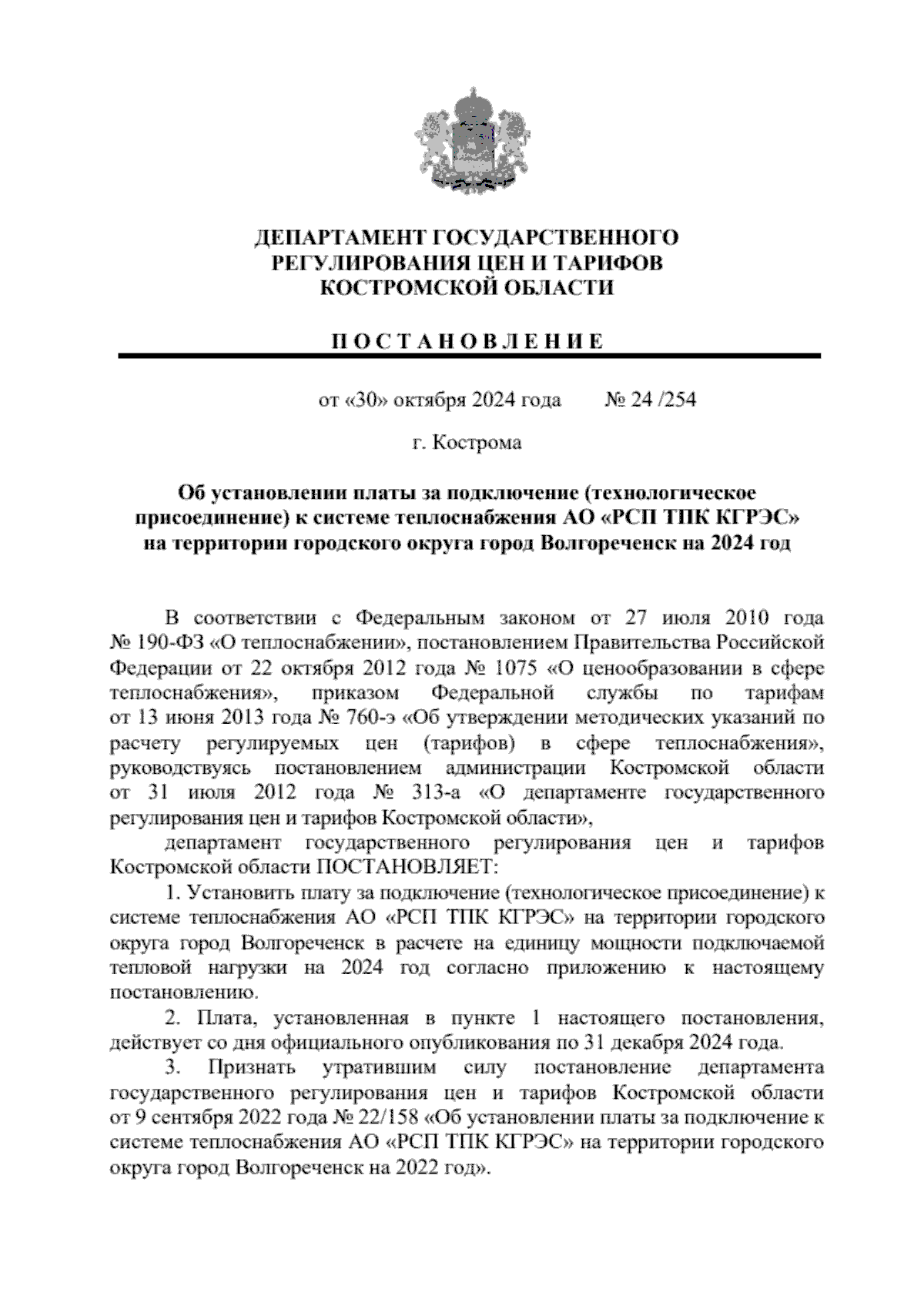 ДЕПАРТАМЕНТ ГОСУДАРСТВЕННОГО РЕГУЛИРОВАНИЯ ЦЕН И ТАРИФОВ КОСТРОМСКОЙ ОБЛАСТИ

П О С Т А Н О В Л Е Н И Е

от «30» октября 2024 года № 24 /254

г. Кострома

Об установлении платы за подключение (технологическое присоединение) к системе теплоснабжения АО «РСП ТПК КГРЭС» на территории городского округа город Волгореченск на 2024 год

В соответствии с Федеральным законом от 27 июля 2010 года № 190-ФЗ «О теплоснабжении», постановлением Правительства Российской Федерации от 22 октября 2012 года № 1075 «О ценообразовании в сфере теплоснабжения», приказом Федеральной службы по тарифам от 13 июня 2013 года № 760-э «Об утверждении методических указаний по расчету регулируемых цен (тарифов) в сфере теплоснабжения», руководствуясь постановлением администрации Костромской области от 31 июля 2012 года № 313-а «О департаменте государственного регулирования цен и тарифов Костромской области»,

департамент государственного регулирования цен и тарифов Костромской области ПОСТАНОВЛЯЕТ:

1. Установить плату за подключение (технологическое присоединение) к системе теплоснабжения АО «РСП ТПК КГРЭС» на территории городского округа город Волгореченск в расчете на единицу мощности подключаемой тепловой нагрузки на 2024 год согласно приложению к настоящему постановлению.

2. Плата, установленная в пункте 1 настоящего постановления, действует со дня официального опубликования по 31 декабря 2024 года.

3. Признать утратившим силу постановление департамента государственного регулирования цен и тарифов Костромской области от 9 сентября 2022 года № 22/158 «Об установлении платы за подключение к системе теплоснабжения АО «РСП ТПК КГРЭС» на территории городского округа город Волгореченск на 2022 год».